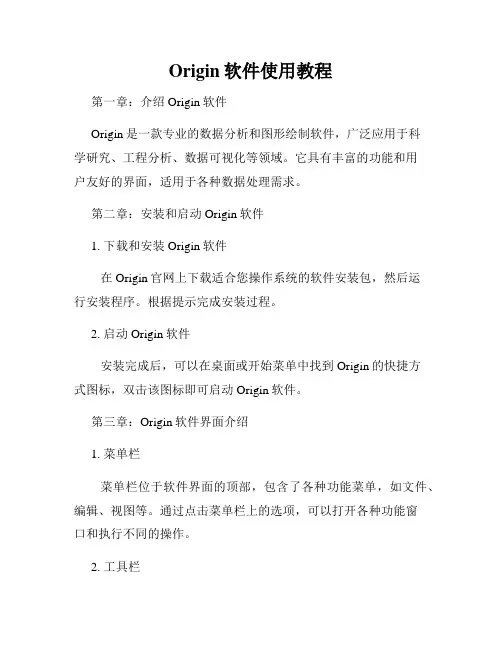 Origin 软件使用教程

第一章：介绍 Origin 软件

Origin 是一款专业的数据分析和图形绘制软件，广泛应用于科学研究、工程分析、数据可视化等领域。它具有丰富的功能和用户友好的界面，适用于各种数据处理需求。

第二章：安装和启动 Origin 软件

1. 下载和安装 Origin 软件

在 Origin 官网上下载适合您操作系统的软件安装包，然后运行安装程序。根据提示完成安装过程。

2. 启动 Origin 软件

安装完成后，可以在桌面或开始菜单中找到 Origin 的快捷方式图标，双击该图标即可启动 Origin 软件。

第三章：Origin 软件界面介绍

1. 菜单栏

菜单栏位于软件界面的顶部，包含了各种功能菜单，如文件、编辑、视图等。通过点击菜单栏上的选项，可以打开各种功能窗口和执行不同的操作。

2. 工具栏